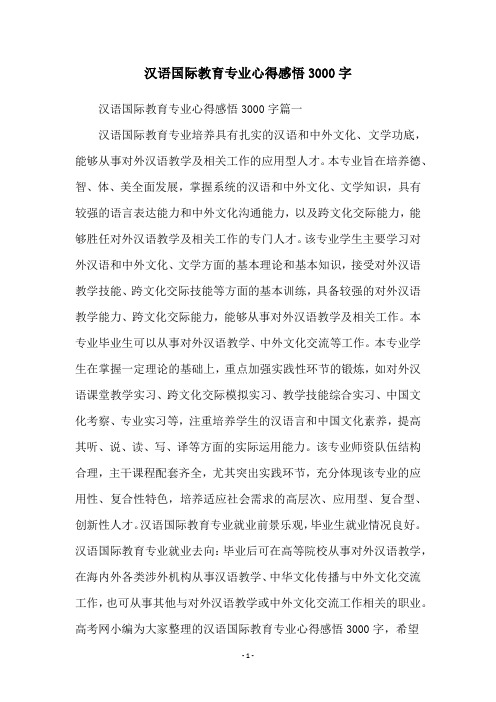 汉语国际教育专业心得感悟 3000 字

汉语国际教育专业心得感悟 3000 字篇一

汉语国际教育专业培养具有扎实的汉语和中外文化、文学功底，能够从事对外汉语教学及相关工作的应用型人才。本专业旨在培养德、智、体、美全面发展，掌握系统的汉语和中外文化、文学知识，具有较强的语言表达能力和中外文化沟通能力，以及跨文化交际能力，能够胜任对外汉语教学及相关工作的专门人才。该专业学生主要学习对外汉语和中外文化、文学方面的基本理论和基本知识，接受对外汉语教学技能、跨文化交际技能等方面的基本训练，具备较强的对外汉语教学能力、跨文化交际能力，能够从事对外汉语教学及相关工作。本专业毕业生可以从事对外汉语教学、中外文化交流等工作。本专业学生在掌握一定理论的基础上，重点加强实践性环节的锻炼，如对外汉语课堂教学实习、跨文化交际模拟实习、教学技能综合实习、中国文化考察、专业实习等，注重培养学生的汉语言和中国文化素养，提高其听、说、读、写、译等方面的实际运用能力。该专业师资队伍结构合理，主干课程配套齐全，尤其突出实践环节，充分体现该专业的应用性、复合性特色，培养适应社会需求的高层次、应用型、复合型、创新性人才。汉语国际教育专业就业前景乐观，毕业生就业情况良好。汉语国际教育专业就业去向：毕业后可在高等院校从事对外汉语教学，在海内外各类涉外机构从事汉语教学、中华文化传播与中外文化交流工作，也可从事其他与对外汉语教学或中外文化交流工作相关的职业。高考网小编为大家整理的汉语国际教育专业心得感悟 3000 字，希望

- 1 -